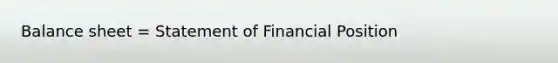 Balance sheet = Statement of Financial Position